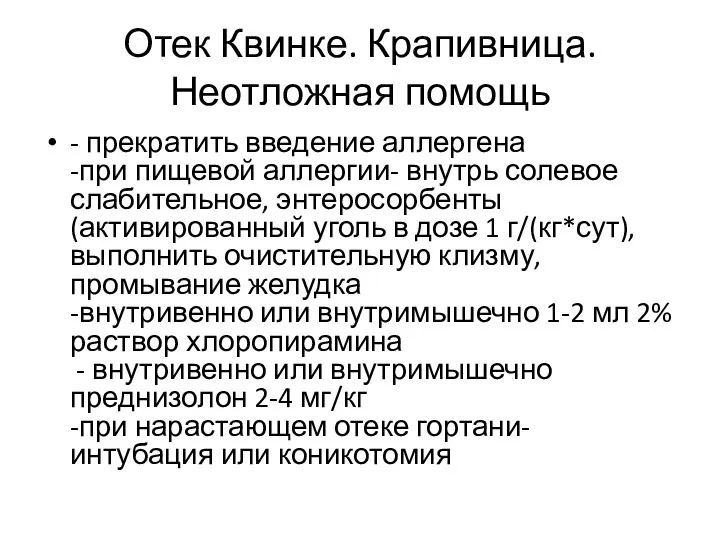 Отек Квинке. Крапивница. Неотложная помощь

• - прекратить введение аллергена
-при пищевой аллергии- внутрь солевое слабительное, энтеросорбенты (активированный уголь в дозе 1 г/(кг*сут), выполнить очистительную клизму, промывание желудка
-внутривенно или внутримышечно 1-2 мл 2% раствор хлоропирамина
- внутривенно или внутримышечно преднизолон 2-4 мг/кг
-при нарастающем отеке гортани- интубация или коникотомия